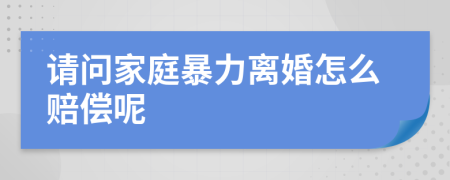 请问家庭暴力离婚怎么赔偿呢